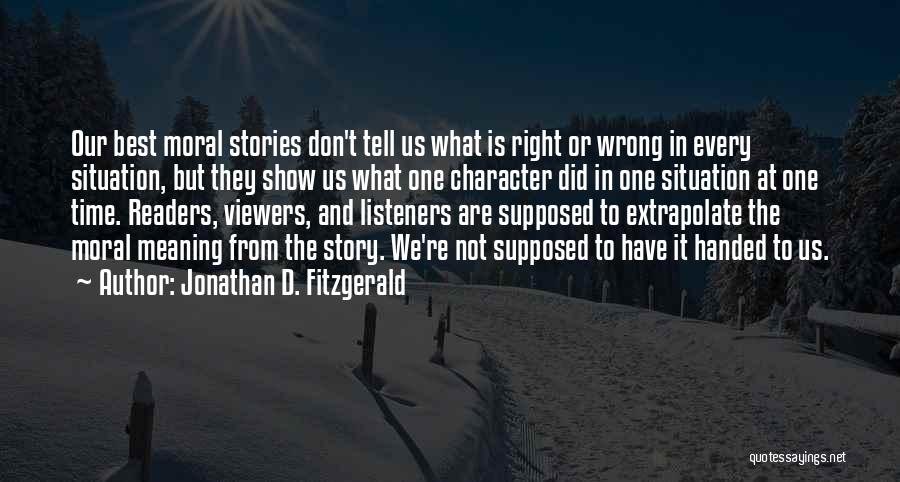 Our best moral stories don't tell us what is right or wrong in every situation, but they show us what one character did in one situation at one time. Readers, viewers, and listeners are supposed to extrapolate the moral meaning from the story. We're not supposed to have it handed to us.
~ Author: Jonathan D. Fitzgerald

quotessayings.net